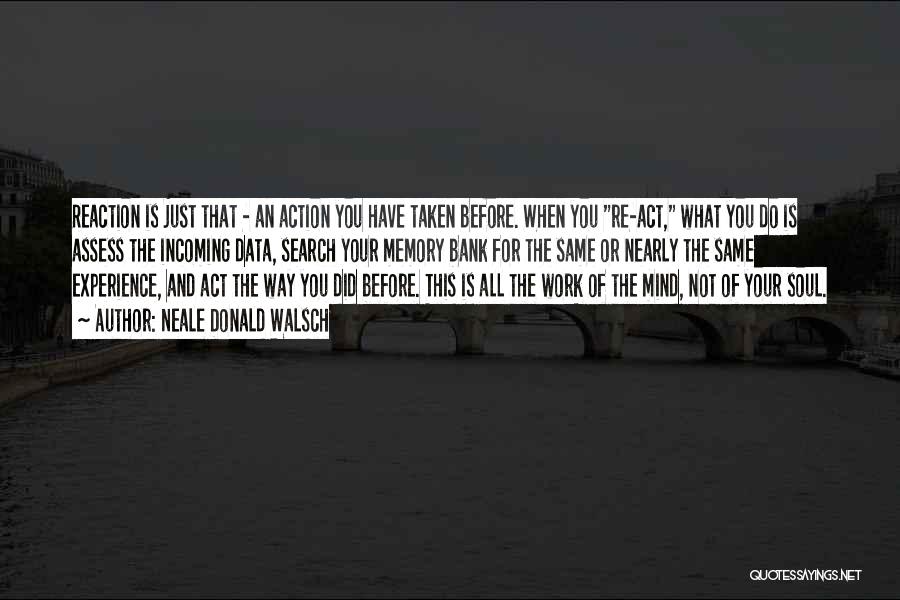 REACTION IS JUST THAT - AN ACTION YOU HAVE TAKEN BEFORE. WHEN YOU "RE-ACT," WHAT YOU DO IS ASSESS THE INCOMING DATA, SEARCH YOUR MEMORY BANK FOR THE SAME OR NEARLY THE SAME EXPERIENCE, AND ACT THE WAY YOU DID BEFORE. THIS IS ALL THE WORK OF THE MIND, NOT OF YOUR SOUL.
~ AUTHOR: NEALE DONALD WALSCH

QUOTESSAYINGS.NET